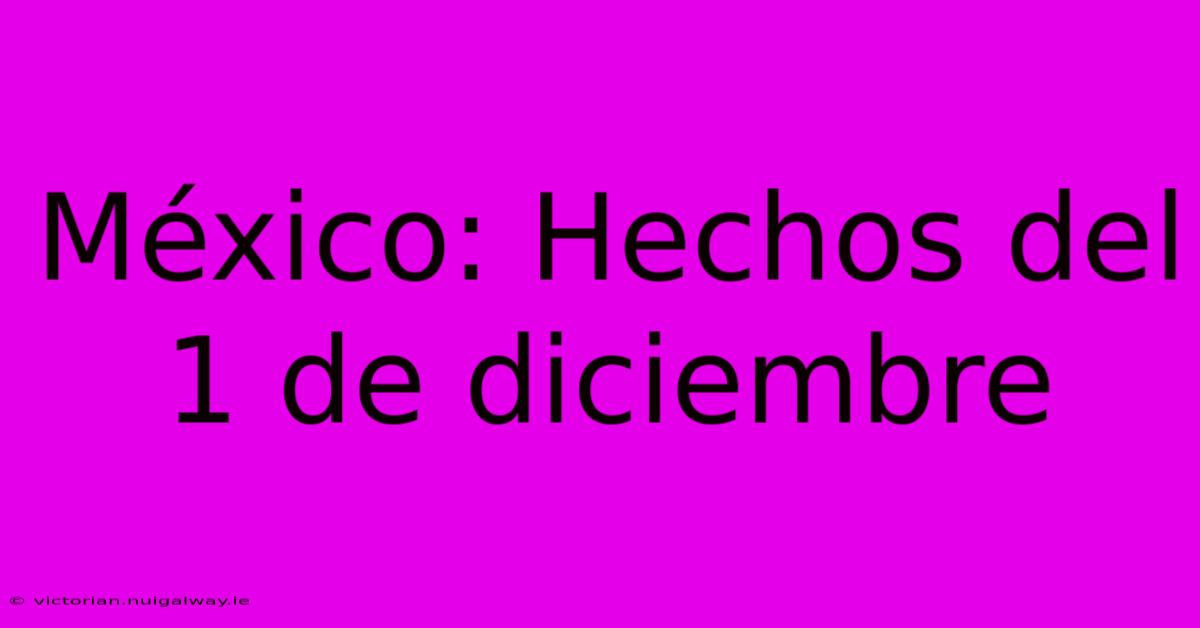 México: Hechos del 1 de diciembre

© victorian.nuigalway.ie